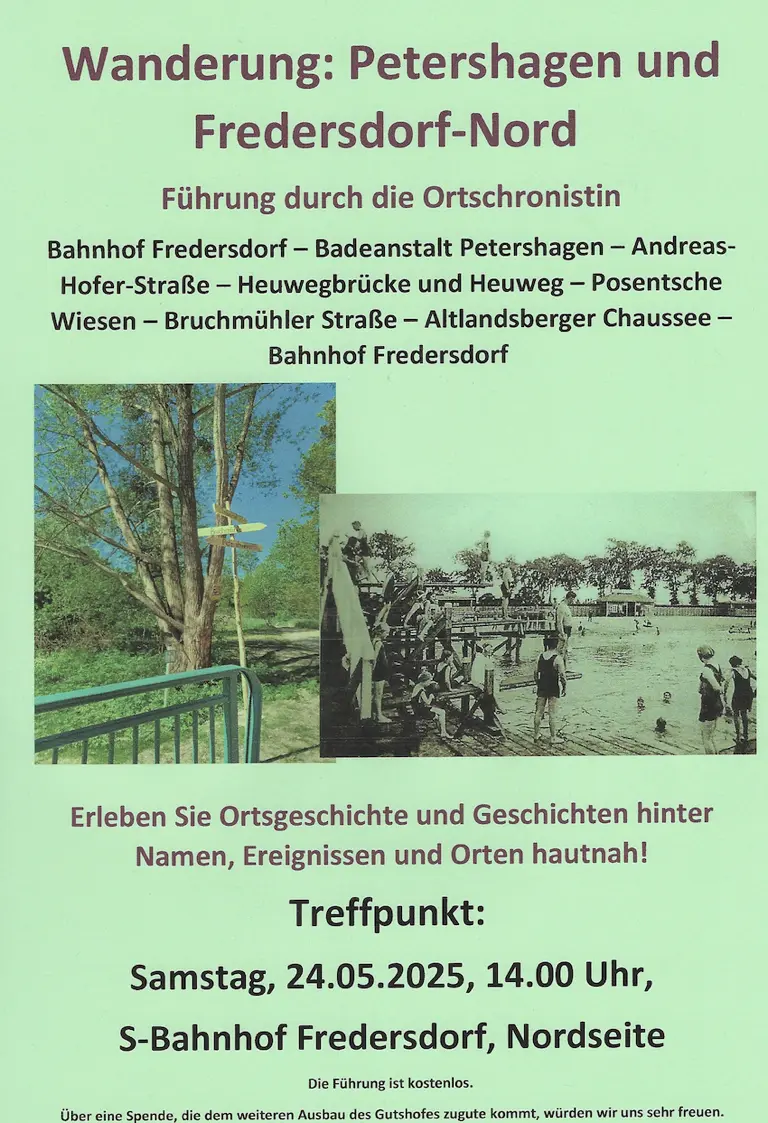 Wanderung: Petershagen und Fredersdorf-Nord

Führung durch die Ortschronistin

Bahnhof Fredersdorf – Badeanstalt Petershagen – Andreas-Hofer-Straße – Heuwegbrücke und Heuweg – Posentsche Wiesen – Bruchmühler Straße – Altlandsberger Chaussee – Bahnhof Fredersdorf

Erleben Sie Ortsgeschichte und Geschichten hinter Namen, Ereignissen und Orten hautnah!

Treffpunkt:

Samstag, 24.05.2025, 14.00 Uhr,

S-Bahnhof Fredersdorf, Nordseite

Die Führung ist kostenlos.

Über eine Spende, die dem weiteren Ausbau des Gutshofes zugute kommt, würden wir uns sehr freuen.